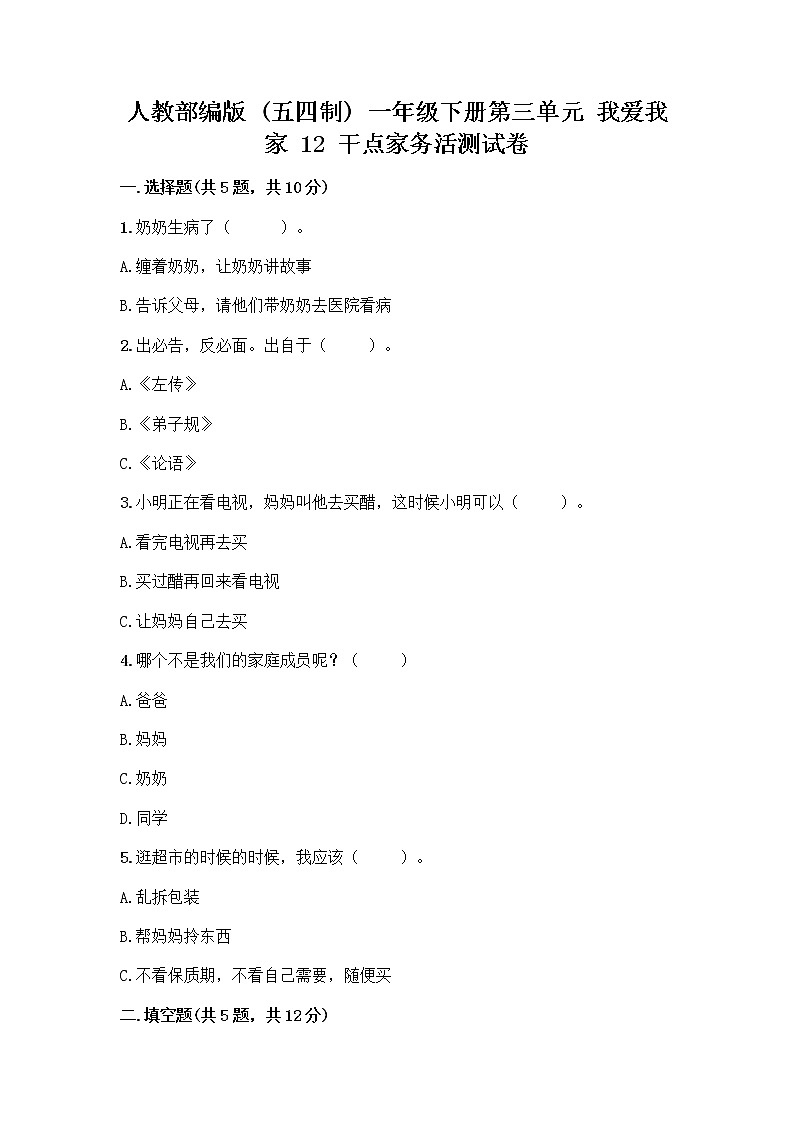 人教部编版（五四制）一年级下册第三单元 我爱我家 12 干点家务活测试卷

一.选择题(共5题，共10分)

1.奶奶生病了（　　）。

A.缠着奶奶，让奶奶讲故事

B.告诉父母，请他们带奶奶去医院看病

2.出必告，反必面。出自于（　　）。

A.《左传》

B.《弟子规》

C.《论语》

3.小明正在看电视，妈妈叫他去买醋，这时候小明可以（　　）。

A.看完电视再去买

B.买过醋再回来看电视

C.让妈妈自己去买

4.哪个不是我们的家庭成员呢？（　　）

A.爸爸

B.妈妈

C.奶奶

D.同学

5.逛超市的时候的时候，我应该（　　）。

A.乱拆包装

B.帮妈妈拎东西

C.不看保质期，不看自己需要，随便买

二.填空题(共5题，共12分)